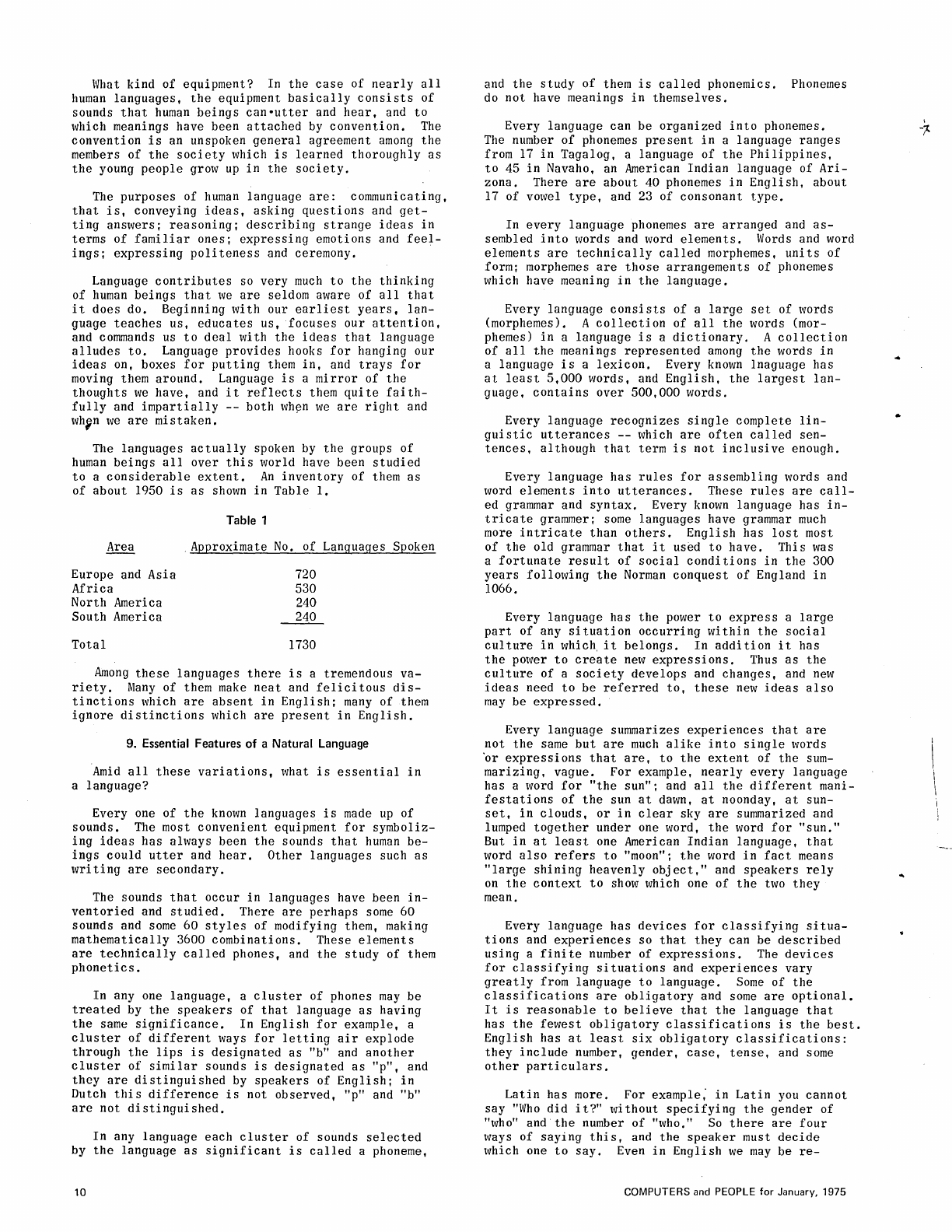 What kind of equipment? In the case of nearly all human languages, the equipment basically consists of sounds that human beings can·utter and hear, and to which meanings have been attached by convention. The convention is an unspoken general agreement among the members of the society which is learned thoroughly as the young people grow up in the society.

The purposes of human language are: communicating, that is, conveying ideas, asking questions and getting answers; reasoning; describing strange ideas in terms of familiar ones; expressing emotions and feelings; expressing politeness and ceremony.

Language contributes so very much to the thinking of human beings that we are seldom aware of all that it does do. Beginning with our earliest years, language teaches us, educates us, focuses our attention, and commands us to deal with the ideas that language alludes to. Language provides hooks for hanging our ideas on, boxes for putting them in, and trays for moving them around. Language is a mirror of the thoughts we have, and it reflects them quite faithfully and impartially -- both when we are right and when we are mistaken.

The languages actually spoken by the groups of human beings all over this world have been studied to a considerable extent. An inventory of them as of about 1950 is as shown in Table 1.

Table 1

| Area | Approximate No. of Languages Spoken |
|---|---|
| Europe and Asia | 720 |
| Africa | 530 |
| North America | 240 |
| South America | 240 |
| Total | 1730 |

Among these languages there is a tremendous variety. Many of them make neat and felicitous distinctions which are absent in English; many of them ignore distinctions which are present in English.

9. Essential Features of a Natural Language

Amid all these variations, what is essential in a language?

Every one of the known languages is made up of sounds. The most convenient equipment for symbolizing ideas has always been the sounds that human beings could utter and hear. Other languages such as writing are secondary.

The sounds that occur in languages have been inventoried and studied. There are perhaps some 60 sounds and some 60 styles of modifying them, making mathematically 3600 combinations. These elements are technically called phones, and the study of them phonetics.

In any one language, a cluster of phones may be treated by the speakers of that language as having the same significance. In English for example, a cluster of different ways for letting air explode through the lips is designated as "b" and another cluster of similar sounds is designated as "p", and they are distinguished by speakers of English; in Dutch this difference is not observed, "p" and "b" are not distinguished.

In any language each cluster of sounds selected by the language as significant is called a phoneme, and the study of them is called phonemics. Phonemes do not have meanings in themselves.

Every language can be organized into phonemes. The number of phonemes present in a language ranges from 17 in Tagalog, a language of the Philippines, to 45 in Navaho, an American Indian language of Arizona. There are about 40 phonemes in English, about 17 of vowel type, and 23 of consonant type.

In every language phonemes are arranged and assembled into words and word elements. Words and word elements are technically called morphemes, units of form; morphemes are those arrangements of phonemes which have meaning in the language.

Every language consists of a large set of words (morphemes). A collection of all the words (morphemes) in a language is a dictionary. A collection of all the meanings represented among the words in a language is a lexicon. Every known lnaguage has at least 5,000 words, and English, the largest language, contains over 500,000 words.

Every language recognizes single complete linguistic utterances -- which are often called sentences, although that term is not inclusive enough.

Every language has rules for assembling words and word elements into utterances. These rules are called grammar and syntax. Every known language has intricate grammer; some languages have grammar much more intricate than others. English has lost most of the old grammar that it used to have. This was a fortunate result of social conditions in the 300 years following the Norman conquest of England in 1066.

Every language has the power to express a large part of any situation occurring within the social culture in which it belongs. In addition it has the power to create new expressions. Thus as the culture of a society develops and changes, and new ideas need to be referred to, these new ideas also may be expressed.

Every language summarizes experiences that are not the same but are much alike into single words or expressions that are, to the extent of the summarizing, vague. For example, nearly every language has a word for "the sun"; and all the different manifestations of the sun at dawn, at noonday, at sunset, in clouds, or in clear sky are summarized and lumped together under one word, the word for "sun." But in at least one American Indian language, that word also refers to "moon"; the word in fact means "large shining heavenly object," and speakers rely on the context to show which one of the two they mean.

Every language has devices for classifying situations and experiences so that they can be described using a finite number of expressions. The devices for classifying situations and experiences vary greatly from language to language. Some of the classifications are obligatory and some are optional. It is reasonable to believe that the language that has the fewest obligatory classifications is the best. English has at least six obligatory classifications: they include number, gender, case, tense, and some other particulars.

Latin has more. For example, in Latin you cannot say "Who did it?" without specifying the gender of "who" and the number of "who." So there are four ways of saying this, and the speaker must decide which one to say. Even in English we may be re-

10

COMPUTERS and PEOPLE for January, 1975